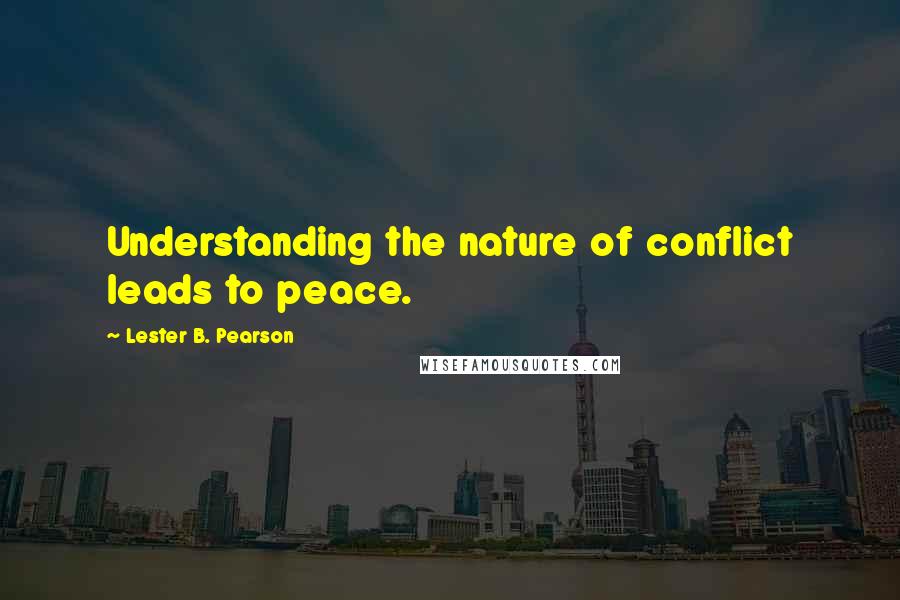 Understanding the nature of conflict leads to peace.

~ Lester B. Pearson

WISEFAMOUSQUOTES.COM